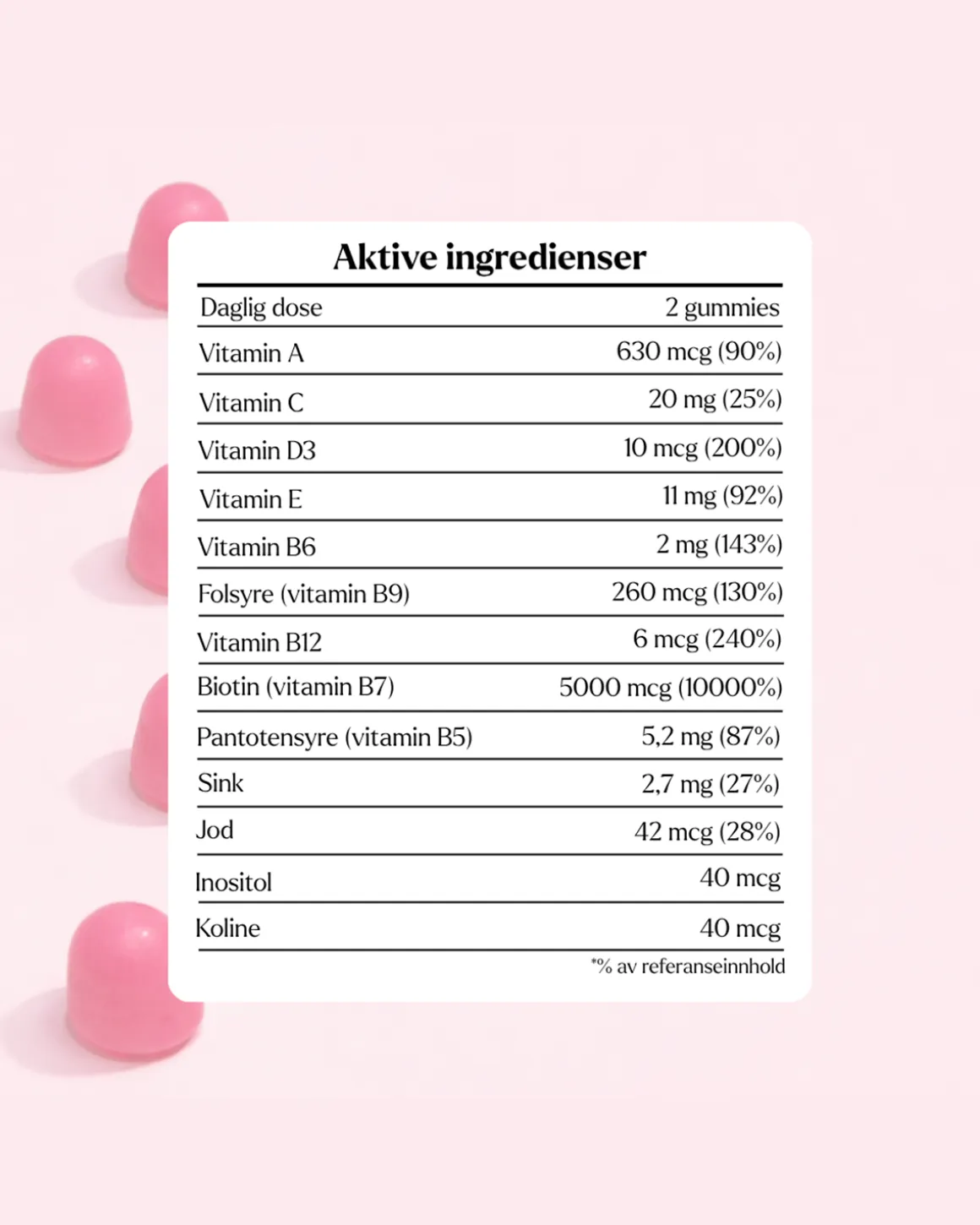 Aktive ingredienser

| Daglig dose | 2 gummies |
|---|---|
| Vitamin A | 630 mcg (90%) |
| Vitamin C | 20 mg (25%) |
| Vitamin D3 | 10 mcg (200%) |
| Vitamin E | 11 mg (92%) |
| Vitamin B6 | 2 mg (143%) |
| Folsyre (vitamin B9) | 260 mcg (130%) |
| Vitamin B12 | 6 mcg (240%) |
| Biotin (vitamin B7) | 5000 mcg (10000%) |
| Pantotensyre (vitamin B5) | 5,2 mg (87%) |
| Sink | 2,7 mg (27%) |
| Jod | 42 mcg (28%) |
| Inositol | 40 mcg |
| Koline | 40 mcg |

*% av referanseinnhold